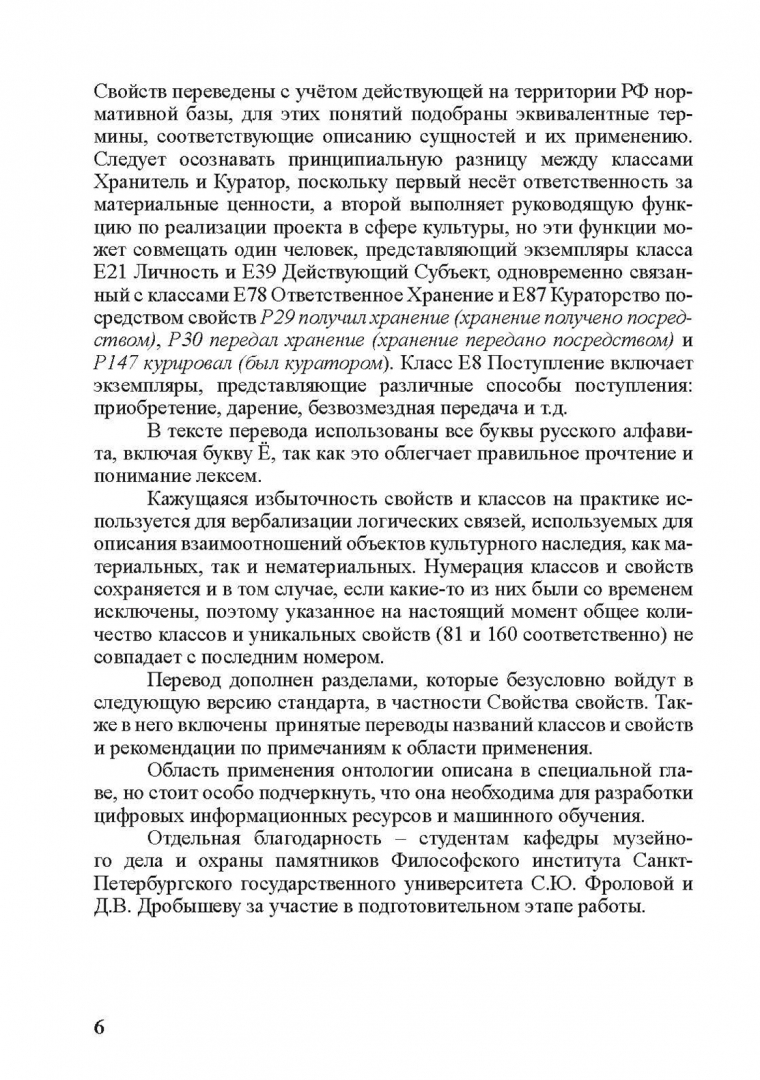 Свойств переведены с учётом действующей на территории РФ нормативной базы, для этих понятий подобраны эквивалентные термины, соответствующие описанию сущностей и их применению. Следует осознавать принципиальную разницу между классами Хранитель и Куратор, поскольку первый несёт ответственность за материальные ценности, а второй выполняет руководящую функцию по реализации проекта в сфере культуры, но эти функции может совмещать один человек, представляющий экземпляры класса E21 Личность и E39 Действующий Субъект, одновременно связанный с классами E78 Ответственное Хранение и E87 Кураторство посредством свойств P29 получил хранение (хранение получено посредством), P30 передал хранение (хранение передано посредством) и P147 курировал (был куратором). Класс E8 Поступление включает экземпляры, представляющие различные способы поступления: приобретение, дарение, безвозмездная передача и т.д.

В тексте перевода использованы все буквы русского алфавита, включая букву Ё, так как это облегчает правильное прочтение и понимание лексем.

Кажущаяся избыточность свойств и классов на практике используется для вербализации логических связей, используемых для описания взаимоотношений объектов культурного наследия, как материальных, так и нематериальных. Нумерация классов и свойств сохраняется и в том случае, если какие-то из них были со временем исключены, поэтому указанное на настоящий момент общее количество классов и уникальных свойств (81 и 160 соответственно) не совпадает с последним номером.

Перевод дополнен разделами, которые безусловно войдут в следующую версию стандарта, в частности Свойства свойств. Также в него включены принятые переводы названий классов и свойств и рекомендации по примечаниям к области применения.

Область применения онтологии описана в специальной главе, но стоит особо подчеркнуть, что она необходима для разработки цифровых информационных ресурсов и машинного обучения.

Отдельная благодарность – студентам кафедры музейного дела и охраны памятников Философского института Санкт-Петербургского государственного университета С.Ю. Фроловой и Д.В. Дробышеву за участие в подготовительном этапе работы.

6